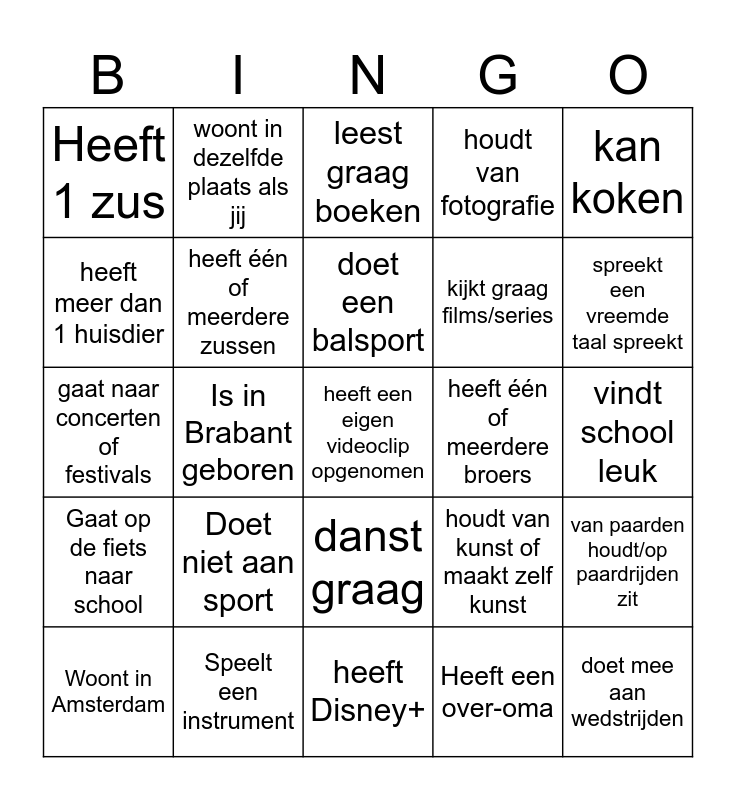 | B | I | N | G | O |
|---|---|---|---|---|
| Heeft 1 zus | woont in dezelfde plaats als jij | leest graag boeken | houdt van fotografie | kan koken |
| heeft meer dan 1 huisdier | heeft één of meerdere zussen | doet een balsport | kijkt graag films/series | spreekt een vreemde taal spreekt |
| gaat naar concerten of festivals | Is in Brabant geboren | heeft een eigen videoclip opgenomen | heeft één of meerdere broers | vindt school leuk |
| Gaat op de fiets naar school | Doet niet aan sport | danst graag | houdt van kunst of maakt zelf kunst | van paarden houdt/op paardrijden zit |
| Woont in Amsterdam | Speelt een instrument | heeft Disney+ | Heeft een over-oma | doet mee aan wedstrijden |